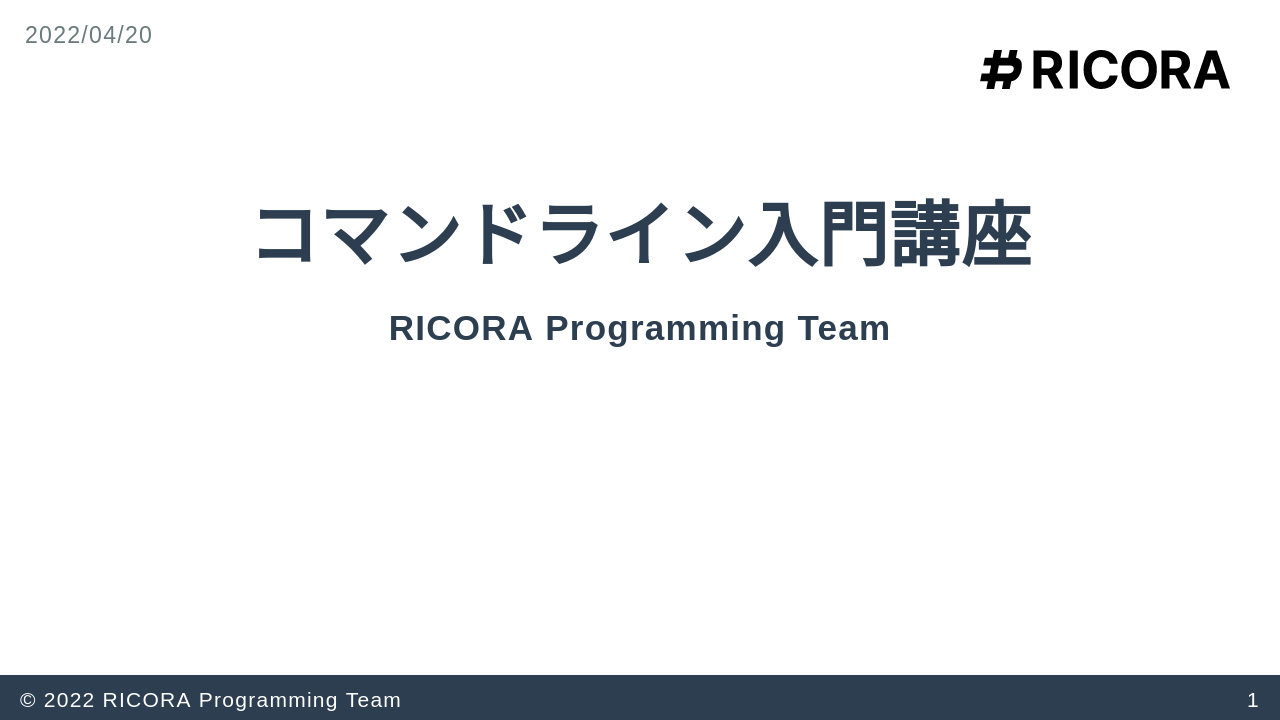 2022/04/20

RICORA

コマンドライン入門講座

RICORA Programming Team

© 2022 RICORA Programming Team

1